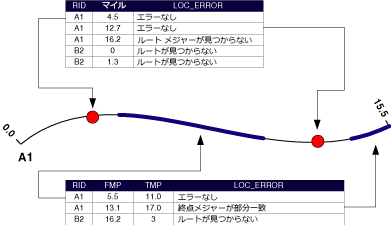 | RID | マイル | LOC_ERROR |
|---|---|---|
| A1 | 4.5 | エラーなし |
| A1 | 12.7 | エラーなし |
| A1 | 16.2 | ルート メジャーが見つからない |
| B2 | 0 | ルートが見つからない |
| B2 | 1.3 | ルートが見つからない |

0.0

15.5

A1

| RID | FMP | TMP | LOC_ERROR |
|---|---|---|---|
| A1 | 5.5 | 11.0 | エラーなし |
| A1 | 13.1 | 17.0 | 終点メジャーが部分一致 |
| B2 | 16.2 | 3 | ルートが見つからない |